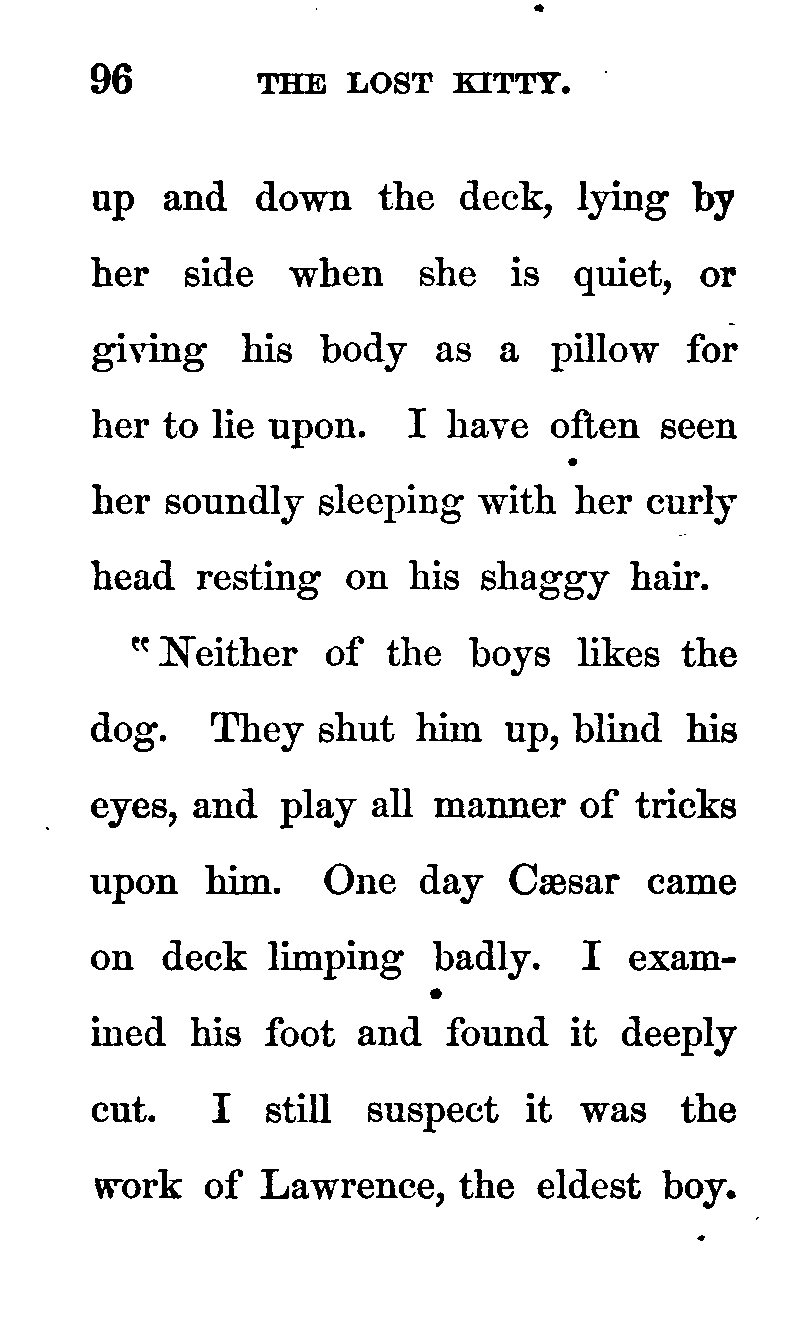 96 THE LOST KITTY.

up and down the deck, lying by her side when she is quiet, or giving his body as a pillow for her to lie upon. I have often seen her soundly sleeping with her curly head resting on his shaggy hair.

"Neither of the boys likes the dog. They shut him up, blind his eyes, and play all manner of tricks upon him. One day Cæsar came on deck limping badly. I examined his foot and found it deeply cut. I still suspect it was the work of Lawrence, the eldest boy.